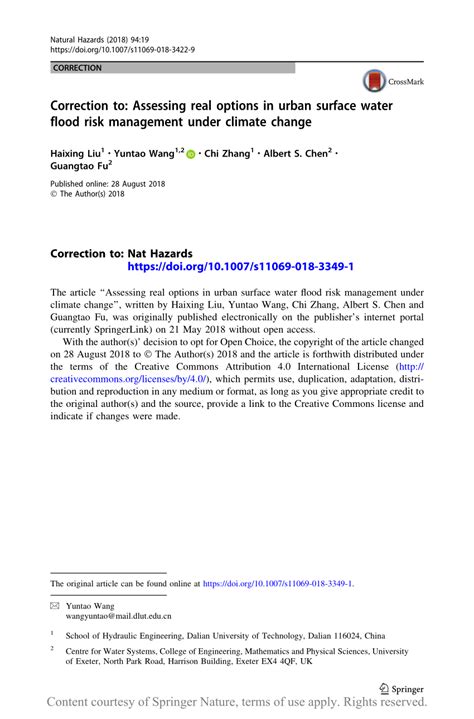 Natural Hazards (2018) 94:19
https://doi.org/10.1007/s11069-018-3422-9

CORRECTION

CrossMark

Correction to: Assessing real options in urban surface water flood risk management under climate change

Haixing Liu$^1$ · Yuntao Wang$^{1,2}$ · Chi Zhang$^1$ · Albert S. Chen$^2$ · Guangtao Fu$^2$

Published online: 28 August 2018
© The Author(s) 2018

Correction to: Nat Hazards
https://doi.org/10.1007/s11069-018-3349-1

The article "Assessing real options in urban surface water flood risk management under climate change", written by Haixing Liu, Yuntao Wang, Chi Zhang, Albert S. Chen and Guangtao Fu, was originally published electronically on the publisher's internet portal (currently SpringerLink) on 21 May 2018 without open access.

With the author(s)' decision to opt for Open Choice, the copyright of the article changed on 28 August 2018 to © The Author(s) 2018 and the article is forthwith distributed under the terms of the Creative Commons Attribution 4.0 International License (http://creativecommons.org/licenses/by/4.0/), which permits use, duplication, adaptation, distribution and reproduction in any medium or format, as long as you give appropriate credit to the original author(s) and the source, provide a link to the Creative Commons license and indicate if changes were made.

The original article can be found online at https://doi.org/10.1007/s11069-018-3349-1.

Yuntao Wang
wangyuntao@mail.dlut.edu.cn

$^1$ School of Hydraulic Engineering, Dalian University of Technology, Dalian 116024, China

$^2$ Centre for Water Systems, College of Engineering, Mathematics and Physical Sciences, University of Exeter, North Park Road, Harrison Building, Exeter EX4 4QF, UK

Springer

Content courtesy of Springer Nature, terms of use apply. Rights reserved.